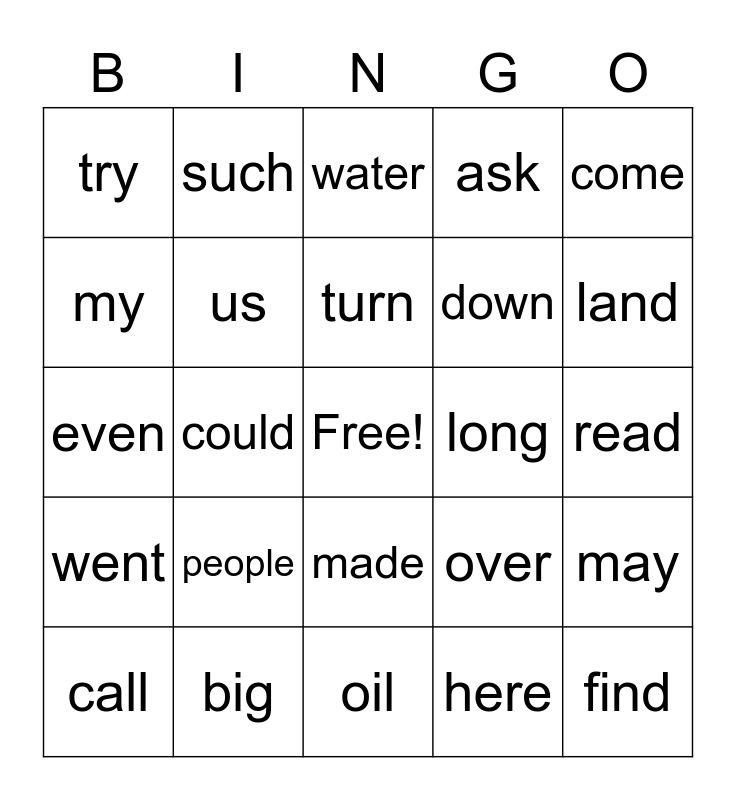 | B | I | N | G | O |
|---|---|---|---|---|
| try | such | water | ask | come |
| my | us | turn | down | land |
| even | could | Free! | long | read |
| went | people | made | over | may |
| call | big | oil | here | find |